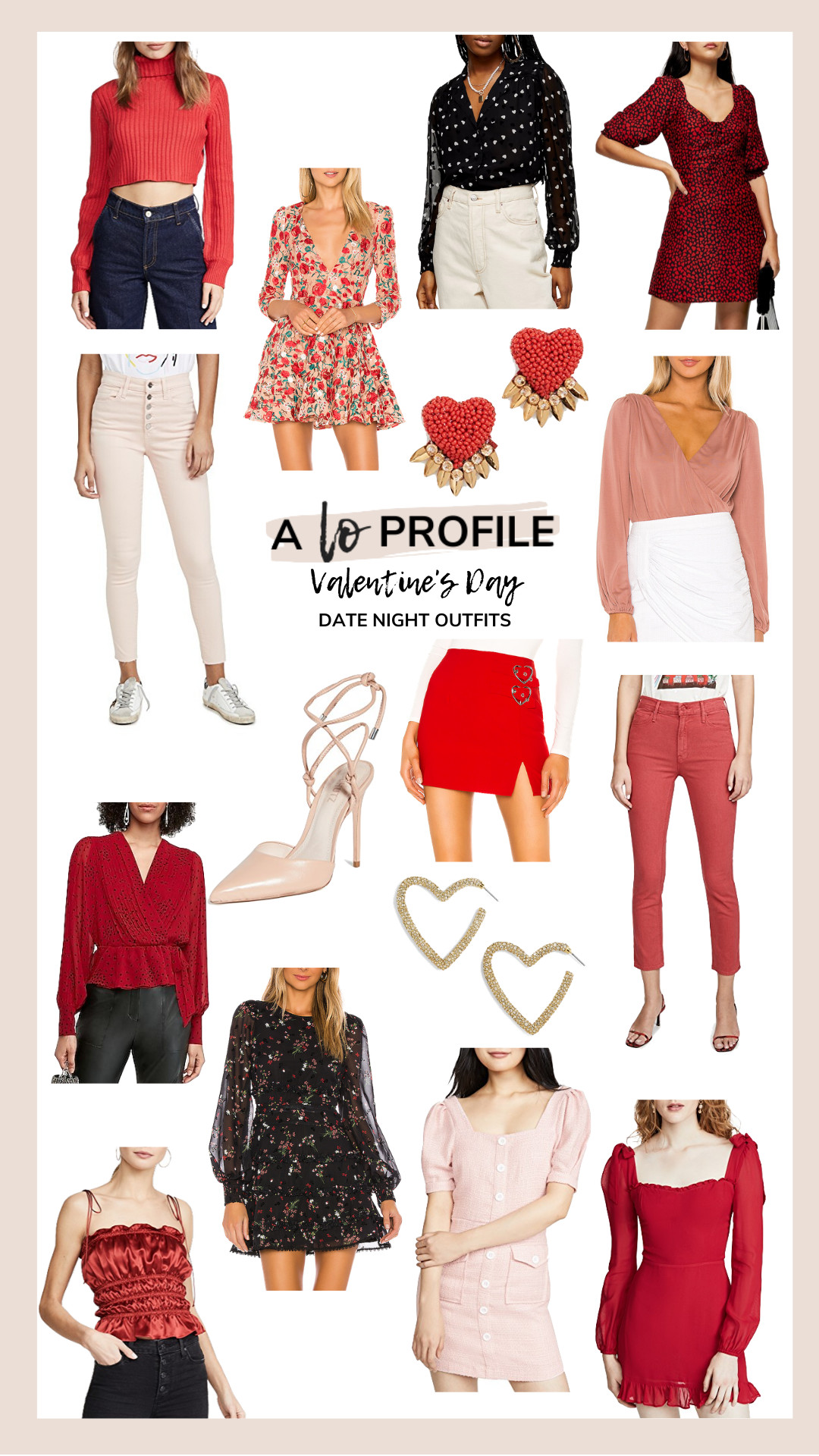 A lo PROFILE

Valentine's Day

DATE NIGHT OUTFITS